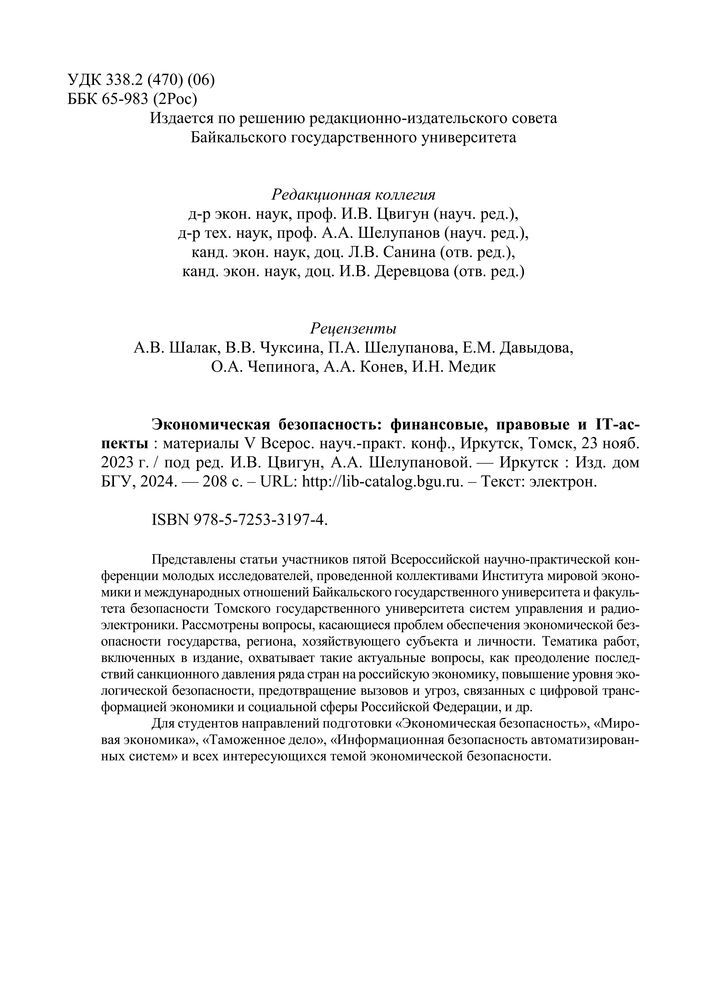 УДК 338.2 (470) (06)
ББК 65-983 (2Рос)

Издается по решению редакционно-издательского совета Байкальского государственного университета

Редакционная коллегия
д-р экон. наук, проф. И.В. Цвигун (науч. ред.),
д-р тех. наук, проф. А.А. Шелупанов (науч. ред.),
канд. экон. наук, доц. Л.В. Санина (отв. ред.),
канд. экон. наук, доц. И.В. Деревцова (отв. ред.)

Рецензенты
А.В. Шалак, В.В. Чуксина, П.А. Шелупанова, Е.М. Давыдова, О.А. Чепинога, А.А. Конев, И.Н. Медик

Экономическая безопасность: финансовые, правовые и IT-аспекты : материалы V Всерос. науч.-практ. конф., Иркутск, Томск, 23 нояб. 2023 г. / под ред. И.В. Цвигун, А.А. Шелупановой. — Иркутск : Изд. дом БГУ, 2024. — 208 с. – URL: http://lib-catalog.bgu.ru. – Текст: электрон.

ISBN 978-5-7253-3197-4.

Представлены статьи участников пятой Всероссийской научно-практической конференции молодых исследователей, проведенной коллективами Института мировой экономики и международных отношений Байкальского государственного университета и факультета безопасности Томского государственного университета систем управления и радиоэлектроники. Рассмотрены вопросы, касающиеся проблем обеспечения экономической безопасности государства, региона, хозяйствующего субъекта и личности. Тематика работ, включенных в издание, охватывает такие актуальные вопросы, как преодоление последствий санкционного давления ряда стран на российскую экономику, повышение уровня экологической безопасности, предотвращение вызовов и угроз, связанных с цифровой трансформацией экономики и социальной сферы Российской Федерации, и др.

Для студентов направлений подготовки «Экономическая безопасность», «Мировая экономика», «Таможенное дело», «Информационная безопасность автоматизированных систем» и всех интересующихся темой экономической безопасности.